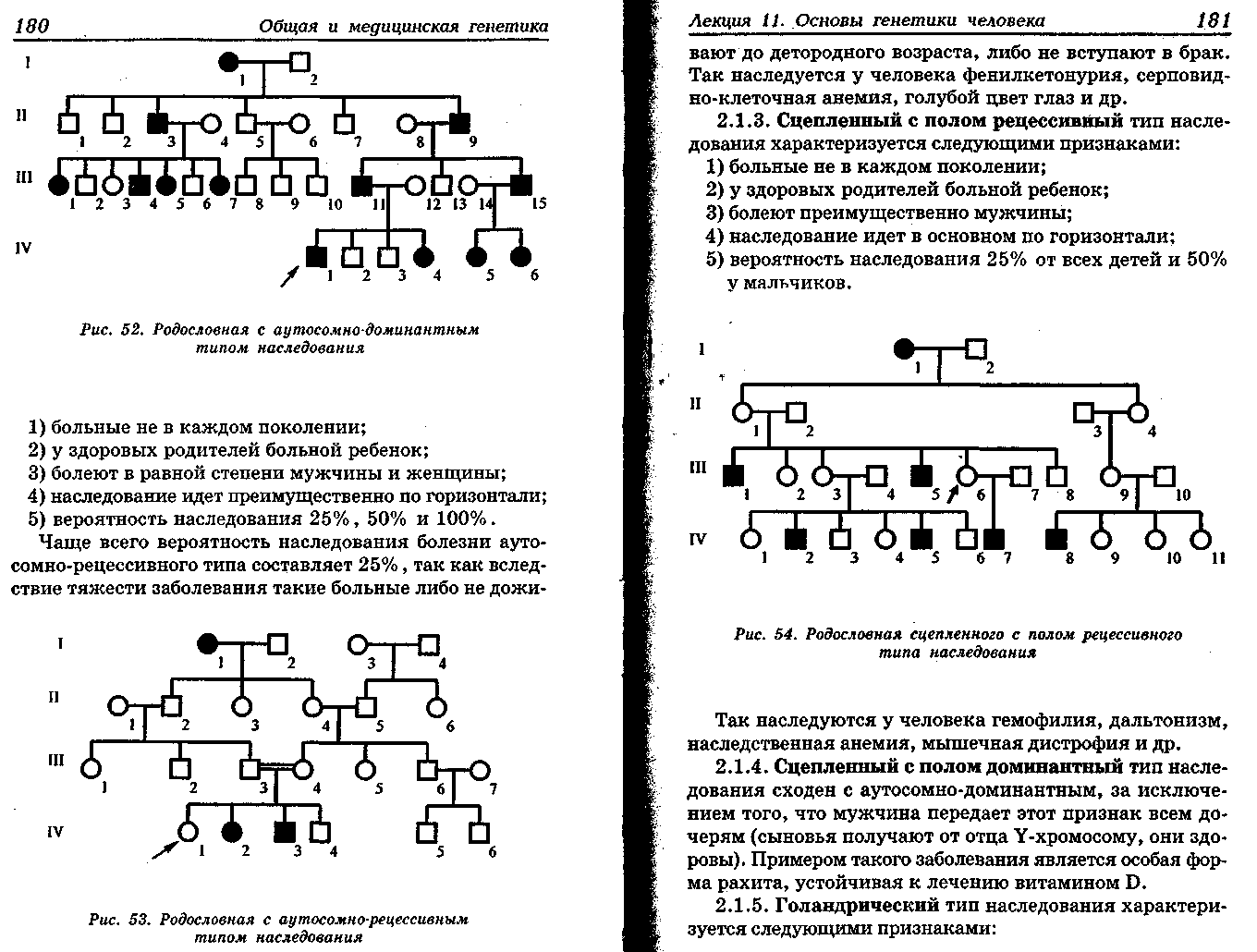 180 Общая и медицинская генетика

I
1 2
II
1 2 3 4 5 6 7 8 9
III
1 2 3 4 5 6 7 8 9 10 11 12 13 14 15
IV
1 2 3 4 5 6

Рис. 52. Родословная с аутосомно-доминантным типом наследования

1) больные не в каждом поколении;
2) у здоровых родителей больной ребенок;
3) болеют в равной степени мужчины и женщины;
4) наследование идет преимущественно по горизонтали;
5) вероятность наследования 25%, 50% и 100%.

Чаще всего вероятность наследования болезни аутосомно-рецессивного типа составляет 25%, так как вследствие тяжести заболевания такие больные либо не дожи-

I
1 2 3 4
II
1 2 3 4 5 6
III
1 2 3 4 5 6 7
IV
1 2 3 4 5 6

Рис. 53. Родословная с аутосомно-рецессивным типом наследования

Лекция 11. Основы генетики человека 181

вают до детородного возраста, либо не вступают в брак. Так наследуется у человека фенилкетонурия, серповидно-клеточная анемия, голубой цвет глаз и др.

2.1.3. Сцепленный с полом рецессивный тип наследования характеризуется следующими признаками:
1) больные не в каждом поколении;
2) у здоровых родителей больной ребенок;
3) болеют преимущественно мужчины;
4) наследование идет в основном по горизонтали;
5) вероятность наследования 25% от всех детей и 50% у мальчиков.

I
1 2
II
1 2 3 4
III
1 2 3 4 5 6 7 8 9 10
IV
1 2 3 4 5 6 7 8 9 10 11

Рис. 54. Родословная сцепленного с полом рецессивного типа наследования

Так наследуются у человека гемофилия, дальтонизм, наследственная анемия, мышечная дистрофия и др.

2.1.4. Сцепленный с полом доминантный тип наследования сходен с аутосомно-доминантным, за исключением того, что мужчина передает этот признак всем дочерям (сыновья получают от отца Y-хромосому, они здоровы). Примером такого заболевания является особая форма рахита, устойчивая к лечению витамином D.

2.1.5. Голандрический тип наследования характеризуется следующими признаками: